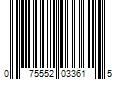 0 75552 03361 5